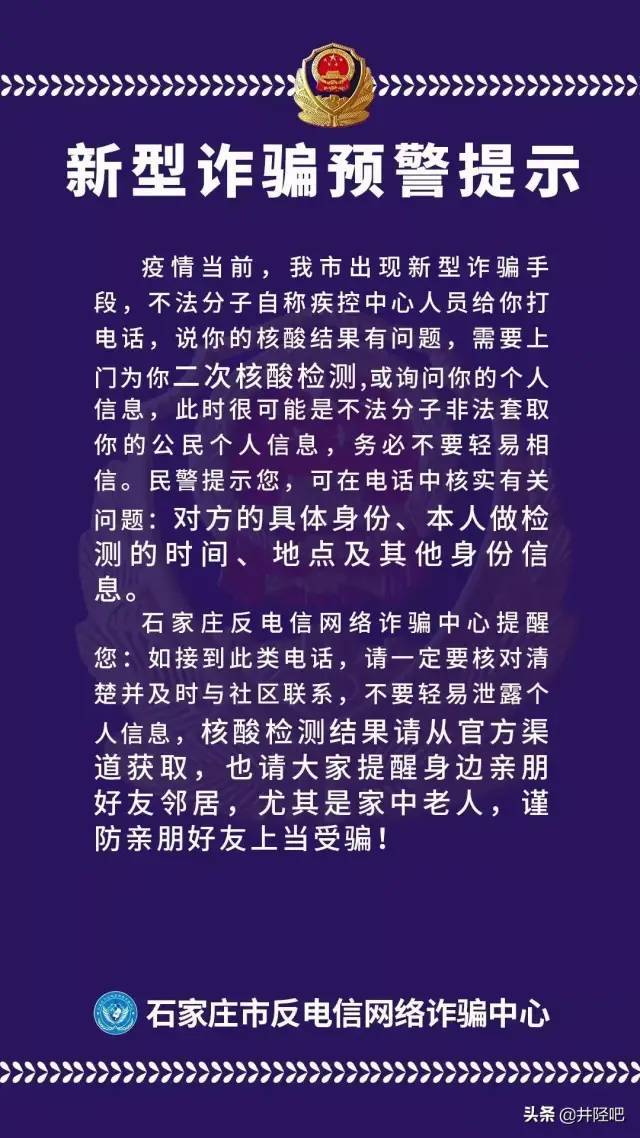 新型诈骗预警提示

疫情当前，我市出现新型诈骗手段，不法分子自称疾控中心人员给你打电话，说你的核酸结果有问题，需要上门为你二次核酸检测，或询问你的个人信息，此时很可能是不法分子非法套取你的公民个人信息，务必不要轻易相信。民警提示您，可在电话中核实有关问题：对方的具体身份、本人做检测的时间、地点及其他身份信息。

石家庄反电信网络诈骗中心提醒您：如接到此类电话，请一定要核对清楚并及时与社区联系，不要轻易泄露个人信息，核酸检测结果请从官方渠道获取，也请大家提醒身边亲朋好友邻居，尤其是家中老人，谨防亲朋好友上当受骗！

石家庄市反电信网络诈骗中心

头条 @井陉吧